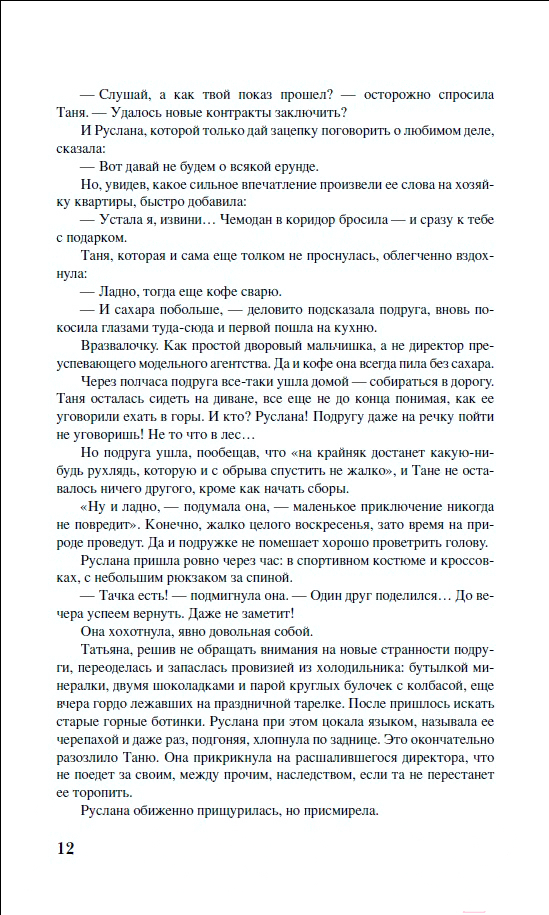 — Слушай, а как твой показ прошел? — осторожно спросила Таня. — Удалось новые контракты заключить?

И Руслана, которой только дай зацепку поговорить о любимом деле, сказала:

— Вот давай не будем о всякой ерунде.

Но, увидев, какое сильное впечатление произвели ее слова на хозяйку квартиры, быстро добавила:

— Устала я, извини… Чемодан в коридор бросила — и сразу к тебе с подарком.

Таня, которая и сама еще толком не проснулась, облегченно вздохнула:

— Ладно, тогда еще кофе сварю.

— И сахара побольше, — деловито подсказала подруга, вновь покосила глазами туда-сюда и первой пошла на кухню.

Вразвалочку. Как простой дворовый мальчишка, а не директор преуспевающего модельного агентства. Да и кофе она всегда пила без сахара.

Через полчаса подруга все-таки ушла домой — собираться в дорогу. Таня осталась сидеть на диване, все еще не до конца понимая, как ее уговорили ехать в горы. И кто? Руслана! Подругу даже на речку пойти не уговоришь! Не то что в лес…

Но подруга ушла, пообещав, что «на крайняк достанет какую-нибудь рухлядь, которую и с обрыва спустить не жалко», и Тане не оставалось ничего другого, кроме как начать сборы.

«Ну и ладно, — подумала она, — маленькое приключение никогда не повредит». Конечно, жалко целого воскресенья, зато время на природе проведут. Да и подружке не помешает хорошо проветрить голову.

Руслана пришла ровно через час: в спортивном костюме и кроссовках, с небольшим рюкзаком за спиной.

— Тачка есть! — подмигнула она. — Один друг поделился… До вечера успеем вернуть. Даже не заметит!

Она хохотнула, явно довольная собой.

Татьяна, решив не обращать внимания на новые странности подруги, переоделась и запаслась провизией из холодильника: бутылкой минералки, двумя шоколадками и парой круглых булочек с колбасой, еще вчера гордо лежавших на праздничной тарелке. После пришлось искать старые горные ботинки. Руслана при этом цокала языком, называла ее черепахой и даже раз, подгоняя, хлопнула по заднице. Это окончательно разозлило Таню. Она прикрикнула на расшалившегося директора, что не поедет за своим, между прочим, наследством, если та не перестанет ее торопить.

Руслана обиженно прищурилась, но присмирела.

12